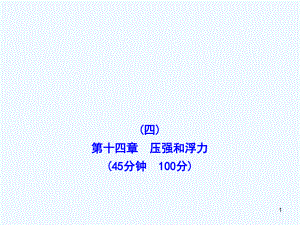 (四)
第十四章　压强和浮力
(45分钟　100分)

1